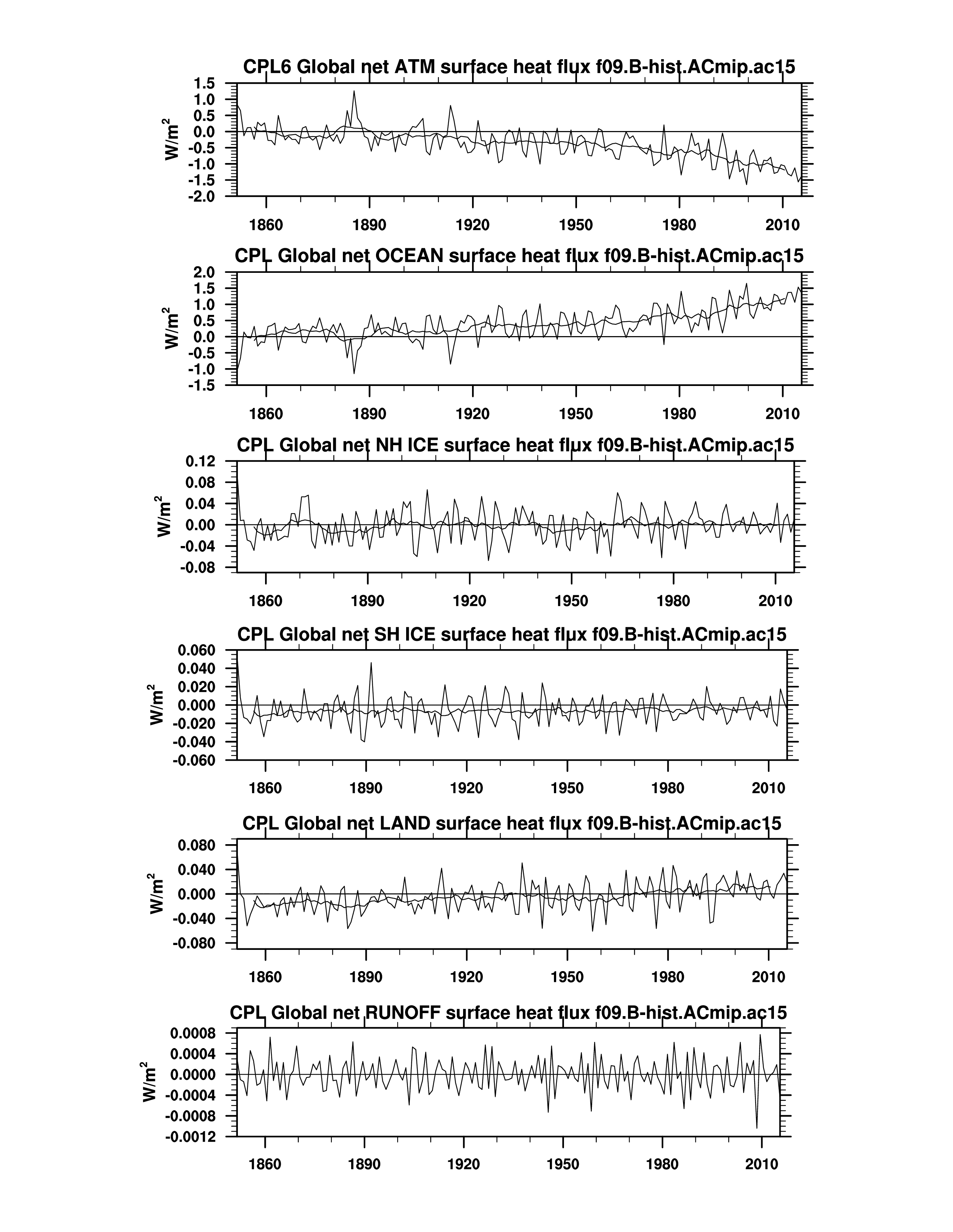 CPL6 Global net ATM surface heat flux f09.B-hist.ACmip.ac15

1.5
1.0
0.5
0.0
-0.5
-1.0
-1.5
-2.0

$W/m^2$

1860 1890 1920 1950 1980 2010

CPL Global net OCEAN surface heat flux f09.B-hist.ACmip.ac15

2.0
1.5
1.0
0.5
0.0
-0.5
-1.0
-1.5

$W/m^2$

1860 1890 1920 1950 1980 2010

CPL Global net NH ICE surface heat flux f09.B-hist.ACmip.ac15

0.12
0.08
0.04
0.00
-0.04
-0.08

$W/m^2$

1860 1890 1920 1950 1980 2010

CPL Global net SH ICE surface heat flux f09.B-hist.ACmip.ac15

0.060
0.040
0.020
0.000
-0.020
-0.040
-0.060

$W/m^2$

1860 1890 1920 1950 1980 2010

CPL Global net LAND surface heat flux f09.B-hist.ACmip.ac15

0.080
0.040
0.000
-0.040
-0.080

$W/m^2$

1860 1890 1920 1950 1980 2010

CPL Global net RUNOFF surface heat flux f09.B-hist.ACmip.ac15

0.0008
0.0004
0.0000
-0.0004
-0.0008
-0.0012

$W/m^2$

1860 1890 1920 1950 1980 2010